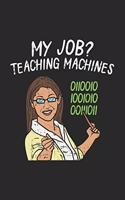 MY JOB?
TEACHING MACHINES

0110010
1001010
0011011